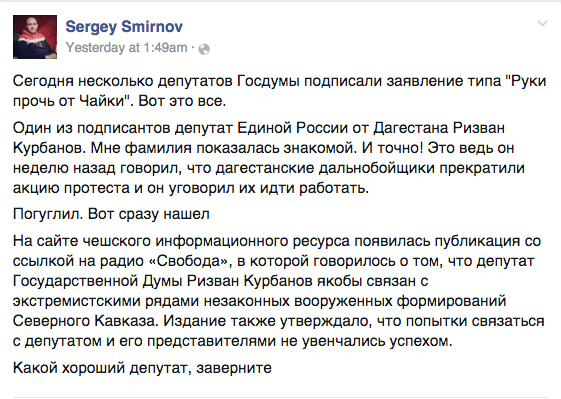 Sergey Smirnov
Yesterday at 1:49am ·

Сегодня несколько депутатов Госдумы подписали заявление типа "Руки прочь от Чайки". Вот это все.

Один из подписантов депутат Единой России от Дагестана Ризван Курбанов. Мне фамилия показалась знакомой. И точно! Это ведь он неделю назад говорил, что дагестанские дальнобойщики прекратили акцию протеста и он уговорил их идти работать.

Погуглил. Вот сразу нашел

На сайте чешского информационного ресурса появилась публикация со ссылкой на радио «Свобода», в которой говорилось о том, что депутат Государственной Думы Ризван Курбанов якобы связан с экстремистскими рядами незаконных вооруженных формирований Северного Кавказа. Издание также утверждало, что попытки связаться с депутатом и его представителями не увенчались успехом.

Какой хороший депутат, заверните